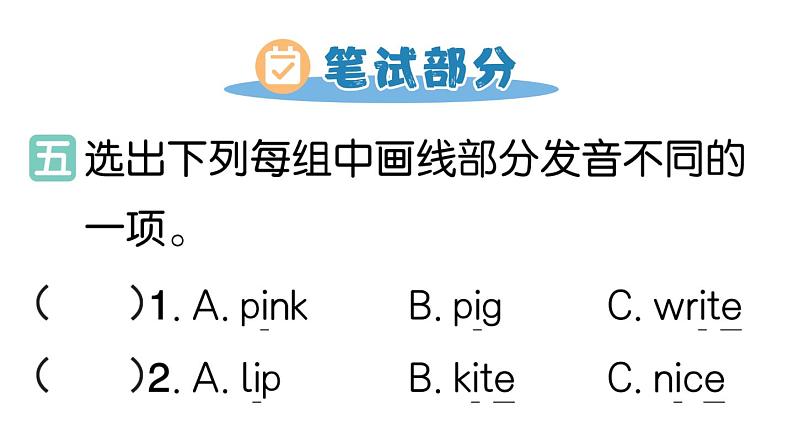 笔试部分

五 选出下列每组中画线部分发音不同的一项。

(　　)1. A. pink　B. pig　C. write

(　　)2. A. lip　B. kite　C. nice